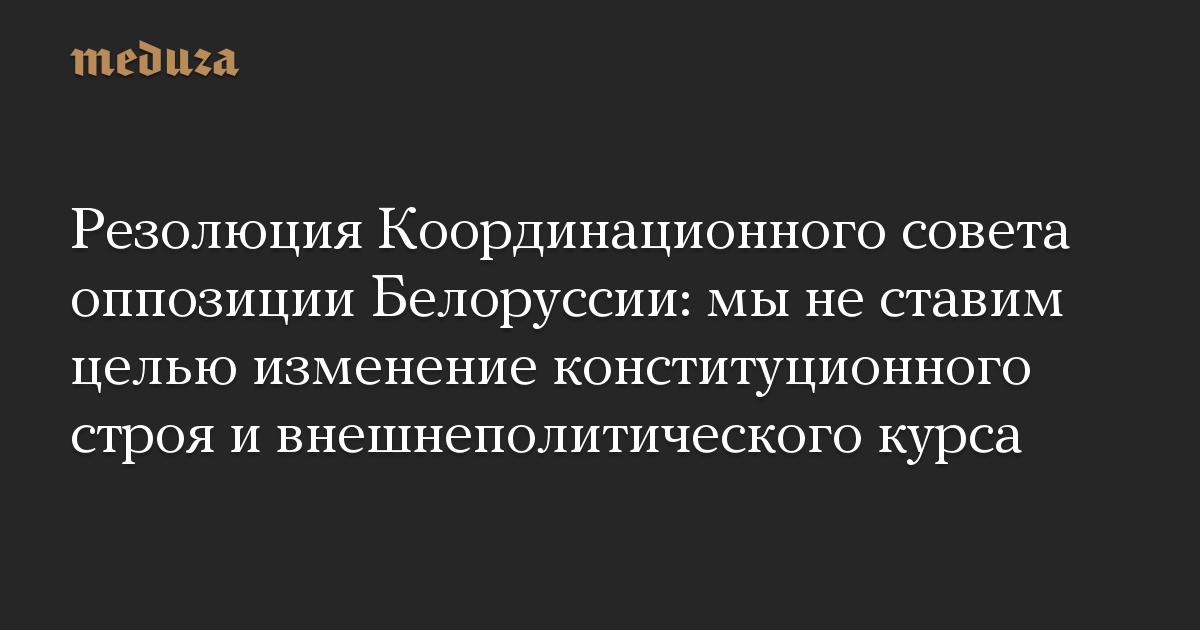 meduza

Резолюция Координационного совета оппозиции Белоруссии: мы не ставим целью изменение конституционного строя и внешнеполитического курса